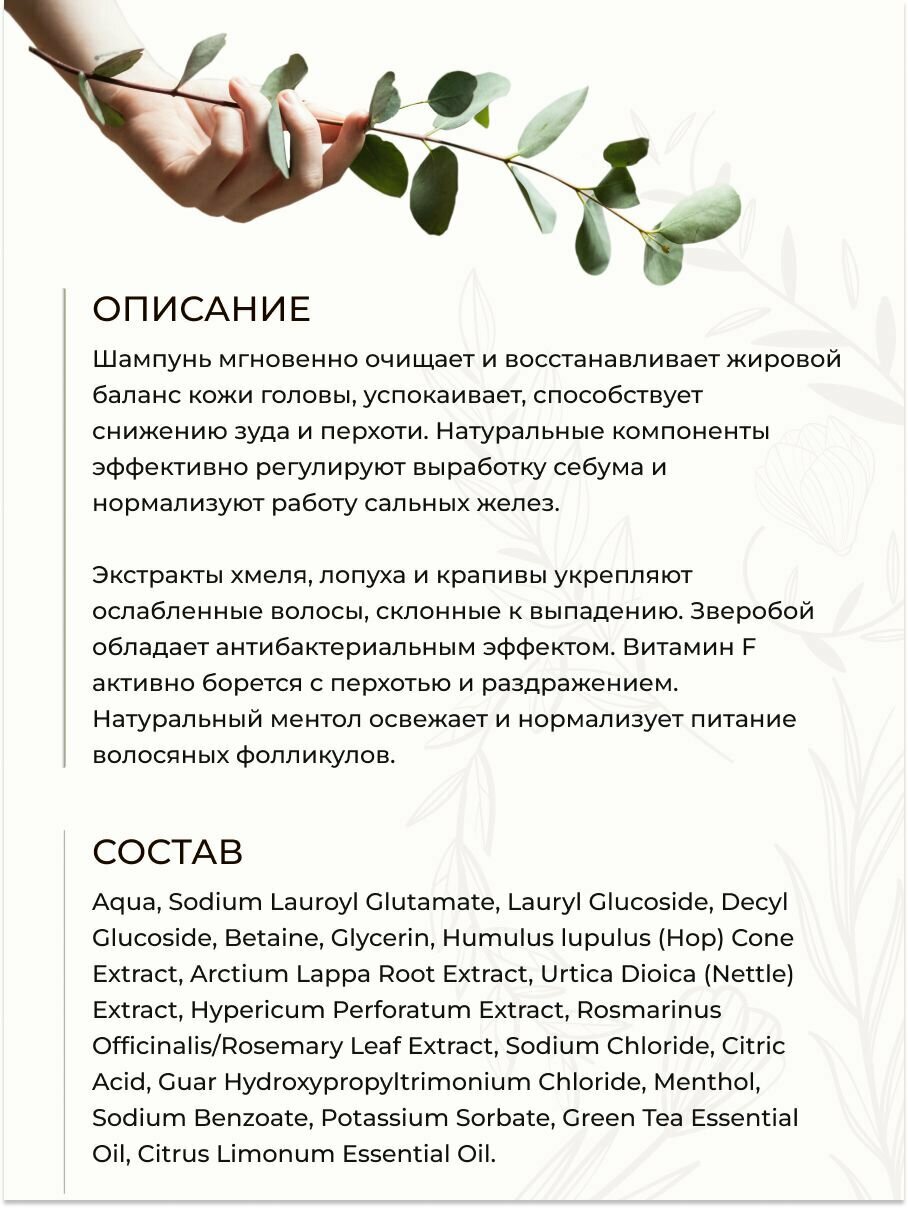 ОПИСАНИЕ

Шампунь мгновенно очищает и восстанавливает жировой баланс кожи головы, успокаивает, способствует снижению зуда и перхоти. Натуральные компоненты эффективно регулируют выработку себума и нормализуют работу сальных желез.

Экстракты хмеля, лопуха и крапивы укрепляют ослабленные волосы, склонные к выпадению. Зверобой обладает антибактериальным эффектом. Витамин F активно борется с перхотью и раздражением. Натуральный ментол освежает и нормализует питание волосяных фолликулов.

СОСТАВ

Aqua, Sodium Lauroyl Glutamate, Lauryl Glucoside, Decyl Glucoside, Betaine, Glycerin, Humulus lupulus (Hop) Cone Extract, Arctium Lappa Root Extract, Urtica Dioica (Nettle) Extract, Hypericum Perforatum Extract, Rosmarinus Officinalis/Rosemary Leaf Extract, Sodium Chloride, Citric Acid, Guar Hydroxypropyltrimonium Chloride, Menthol, Sodium Benzoate, Potassium Sorbate, Green Tea Essential Oil, Citrus Limonum Essential Oil.